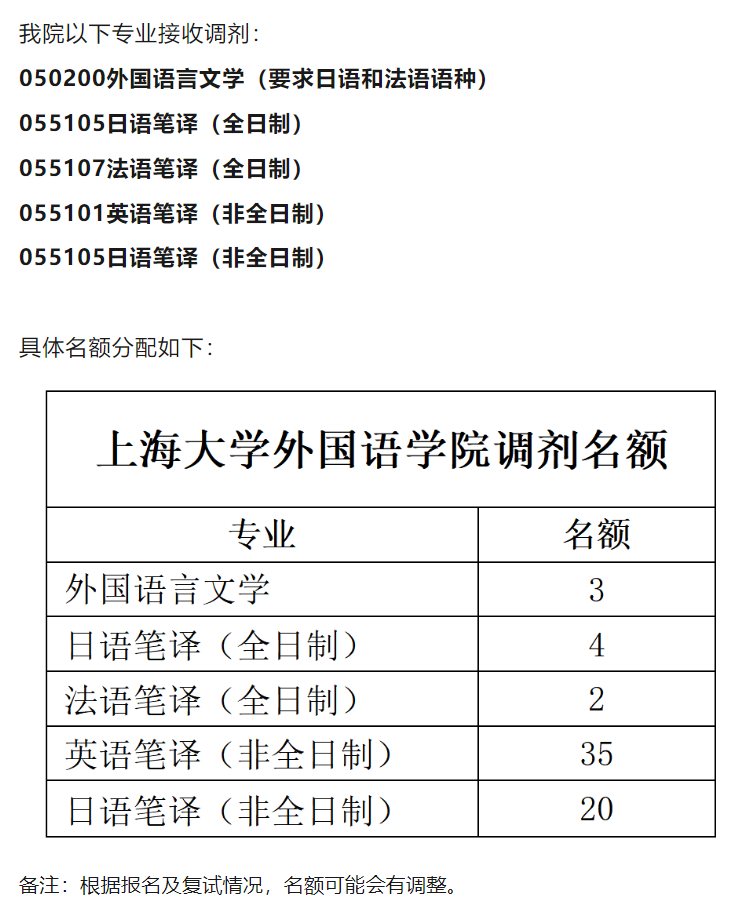 我院以下专业接收调剂：

050200外国语言文学（要求日语和法语语种）

055105日语笔译（全日制）

055107法语笔译（全日制）

055101英语笔译（非全日制）

055105日语笔译（非全日制）

具体名额分配如下：

上海大学外国语学院调剂名额

| 专业 | 名额 |
|---|---|
| 外国语言文学 | 3 |
| 日语笔译（全日制） | 4 |
| 法语笔译（全日制） | 2 |
| 英语笔译（非全日制） | 35 |
| 日语笔译（非全日制） | 20 |

备注：根据报名及复试情况，名额可能会有调整。